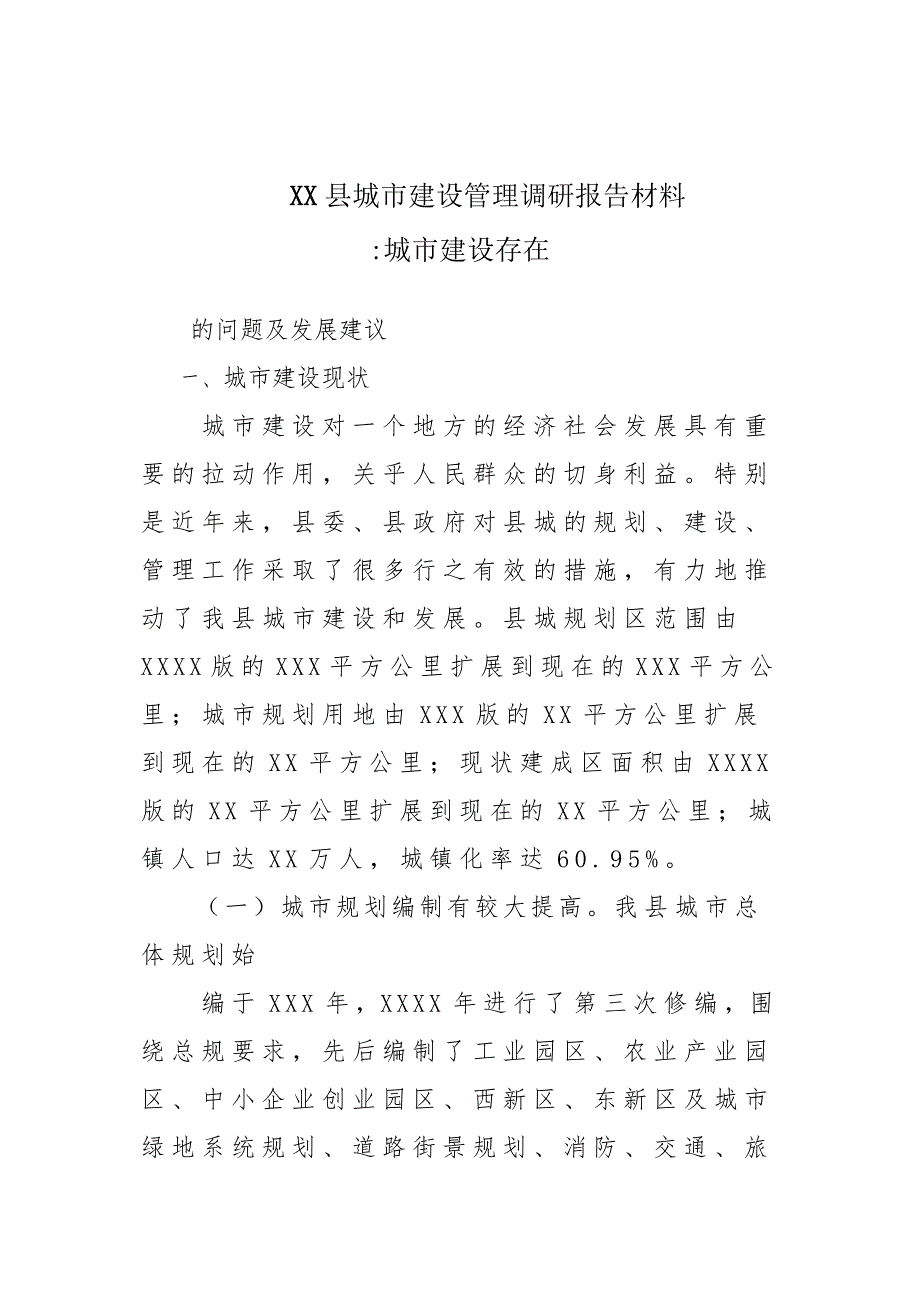 XX县城市建设管理调研报告材料

:城市建设存在

的问题及发展建议

一、城市建设现状

城市建设对一个地方的经济社会发展具有重要的拉动作用，关乎人民群众的切身利益。特别是近年来，县委、县政府对县城的规划、建设、管理工作采取了很多行之有效的措施，有力地推动了我县城市建设和发展。县城规划区范围由XXXX版的XXX平方公里扩展到现在的XXX平方公里；城市规划用地由XXX版的XX平方公里扩展到现在的XX平方公里；现状建成区面积由XXXX版的XX平方公里扩展到现在的XX平方公里；城镇人口达XX万人，城镇化率达60.95%。

（一）城市规划编制有较大提高。我县城市总体规划始

编于XXX年，XXXX年进行了第三次修编，围绕总规要求，先后编制了工业园区、农业产业园区、中小企业创业园区、西新区、东新区及城市绿地系统规划、道路街景规划、消防、交通、旅